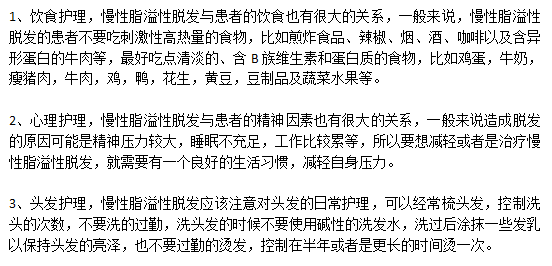 1、饮食护理，慢性脂溢性脱发与患者的饮食也有很大的关系，一般来说，慢性脂溢性脱发的患者不要吃刺激性高热量的食物，比如煎炸食品、辣椒、烟、酒、咖啡以及含异形蛋白的牛肉等，最好吃点清淡的、含 B 族维生素和蛋白质的食物，比如鸡蛋，牛奶，瘦猪肉，牛肉，鸡，鸭，花生，黄豆，豆制品及蔬菜水果等。

2、心理护理，慢性脂溢性脱发与患者的精神因素也有很大的关系，一般来说造成脱发的原因可能是精神压力较大，睡眠不充足，工作比较累等，所以要想减轻或者是治疗慢性脂溢性脱发，就需要有一个良好的生活习惯，减轻自身压力。

3、头发护理，慢性脂溢性脱发应该注意对头发的日常护理，可以经常梳头发，控制洗头的次数，不要洗的过勤，洗头发的时候不要使用碱性的洗发水，洗过后涂抹一些发乳以保持头发的亮泽，也不要过勤的烫发，控制在半年或者是更长的时间烫一次。